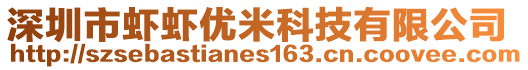 深圳市虾虾优米科技有限公司
http://szsebastianes163.cn.coovee.com